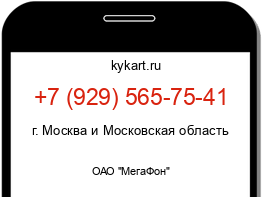 kykart.ru

+7 (929) 565-75-41

г. Москва и Московская область

ОАО "МегаФон"